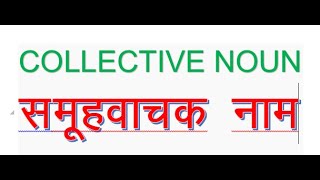 COLLECTIVE NOUN

समूहवाचक नाम